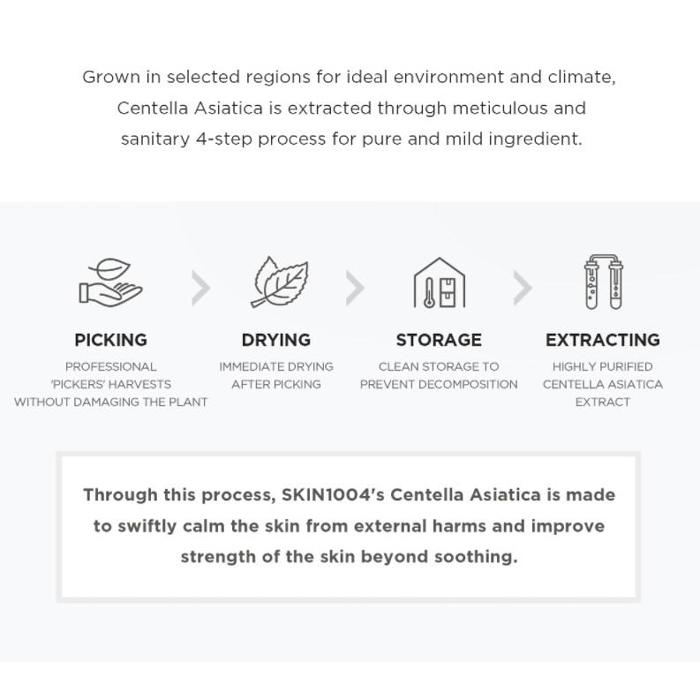 Grown in selected regions for ideal environment and climate, Centella Asiatica is extracted through meticulous and sanitary 4-step process for pure and mild ingredient.

PICKING
PROFESSIONAL 'PICKERS' HARVESTS WITHOUT DAMAGING THE PLANT

DRYING
IMMEDIATE DRYING AFTER PICKING

STORAGE
CLEAN STORAGE TO PREVENT DECOMPOSITION

EXTRACTING
HIGHLY PURIFIED CENTELLA ASIATICA EXTRACT

Through this process, SKIN1004's Centella Asiatica is made to swiftly calm the skin from external harms and improve strength of the skin beyond soothing.